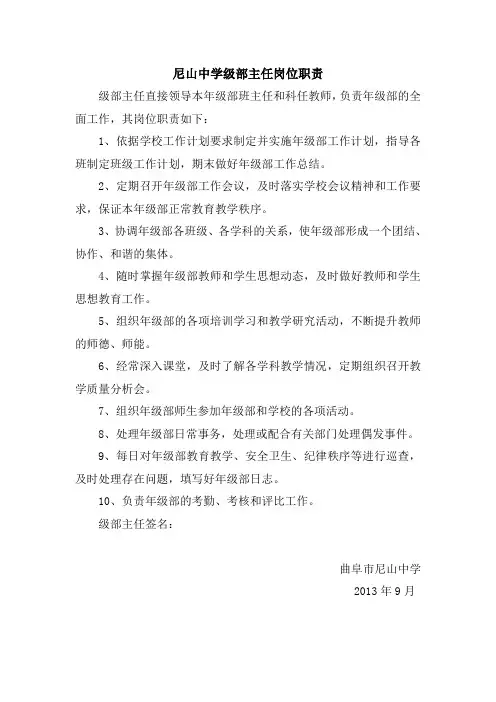 尼山中学级部主任岗位职责

级部主任直接领导本年级部班主任和科任教师，负责年级部的全面工作，其岗位职责如下：

1、依据学校工作计划要求制定并实施年级部工作计划，指导各班制定班级工作计划，期末做好年级部工作总结。

2、定期召开年级部工作会议，及时落实学校会议精神和工作要求，保证本年级部正常教育教学秩序。

3、协调年级部各班级、各学科的关系，使年级部形成一个团结、协作、和谐的集体。

4、随时掌握年级部教师和学生思想动态，及时做好教师和学生思想教育工作。

5、组织年级部的各项培训学习和教学研究活动，不断提升教师的师德、师能。

6、经常深入课堂，及时了解各学科教学情况，定期组织召开教学质量分析会。

7、组织年级部师生参加年级部和学校的各项活动。

8、处理年级部日常事务，处理或配合有关部门处理偶发事件。

9、每日对年级部教育教学、安全卫生、纪律秩序等进行巡查，及时处理存在问题，填写好年级部日志。

10、负责年级部的考勤、考核和评比工作。

级部主任签名：

曲阜市尼山中学

2013 年 9 月